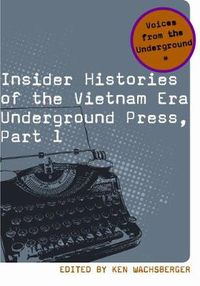 Voices from the Underground

Insider Histories of the Vietnam Era Underground Press, Part 1

EDITED BY KEN WACHSBERGER